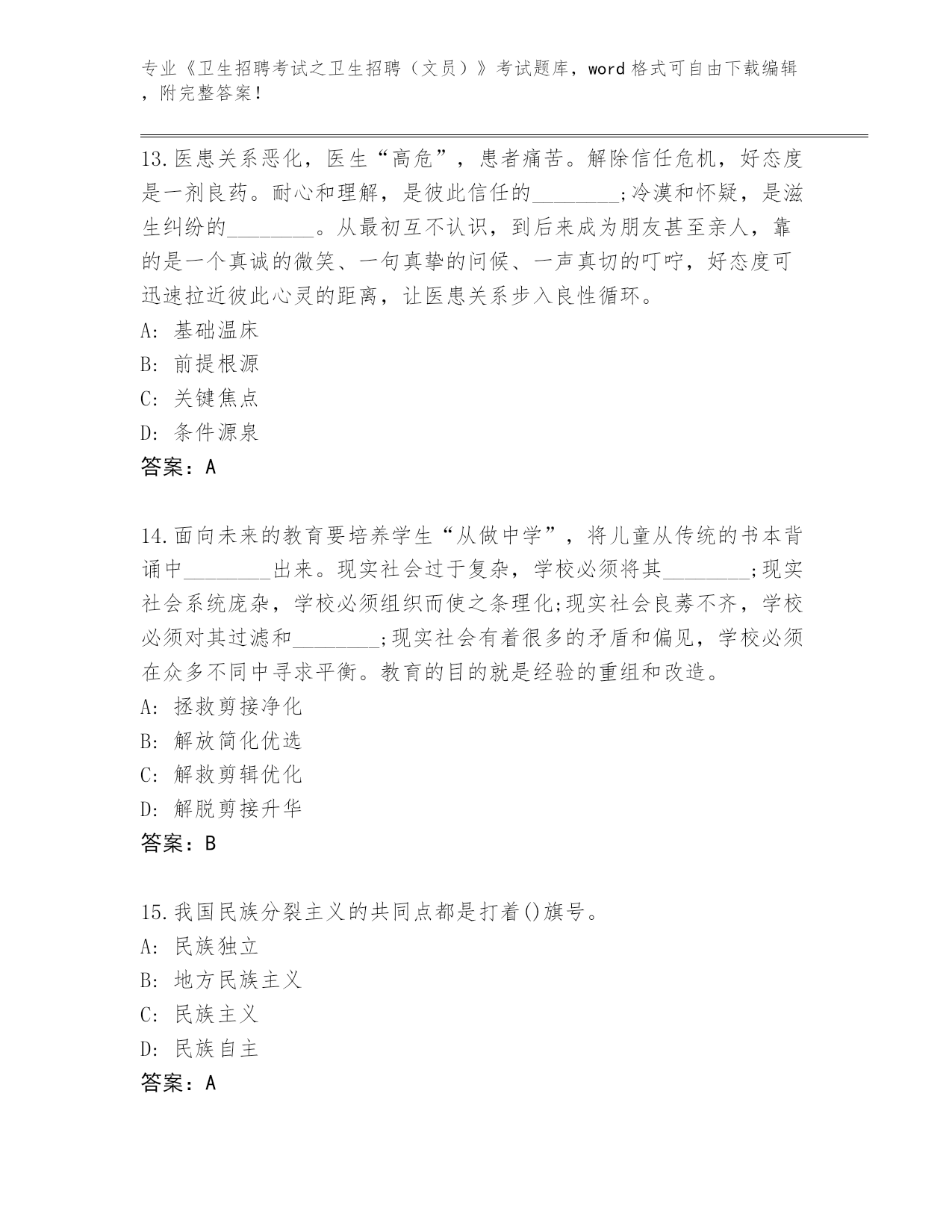 专业《卫生招聘考试之卫生招聘（文员）》考试题库，word 格式可自由下载编辑，附完整答案！

13.医患关系恶化，医生“高危”，患者痛苦。解除信任危机，好态度是一剂良药。耐心和理解，是彼此信任的________;冷漠和怀疑，是滋生纠纷的________。从最初互不认识，到后来成为朋友甚至亲人，靠的是一个真诚的微笑、一句真挚的问候、一声真切的叮咛，好态度可迅速拉近彼此心灵的距离，让医患关系步入良性循环。
A: 基础温床
B: 前提根源
C: 关键焦点
D: 条件源泉
答案：A

14.面向未来的教育要培养学生“从做中学”，将儿童从传统的书本背诵中________出来。现实社会过于复杂，学校必须将其________;现实社会系统庞杂，学校必须组织而使之条理化;现实社会良莠不齐，学校必须对其过滤和________;现实社会有着很多的矛盾和偏见，学校必须在众多不同中寻求平衡。教育的目的就是经验的重组和改造。
A: 拯救剪接净化
B: 解放简化优选
C: 解救剪辑优化
D: 解脱剪接升华
答案：B

15.我国民族分裂主义的共同点都是打着()旗号。
A: 民族独立
B: 地方民族主义
C: 民族主义
D: 民族自主
答案：A